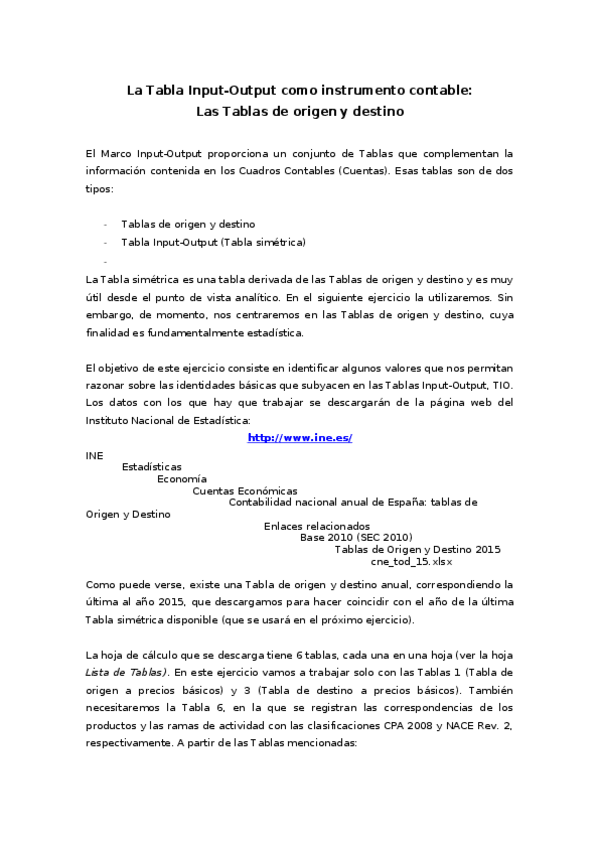 La Tabla Input-Output como instrumento contable:
Las Tablas de origen y destino

El Marco Input-Output proporciona un conjunto de Tablas que complementan la información contenida en los Cuadros Contables (Cuentas). Esas tablas son de dos tipos:

- Tablas de origen y destino
- Tabla Input-Output (Tabla simétrica)
-

La Tabla simétrica es una tabla derivada de las Tablas de origen y destino y es muy útil desde el punto de vista analítico. En el siguiente ejercicio la utilizaremos. Sin embargo, de momento, nos centraremos en las Tablas de origen y destino, cuya finalidad es fundamentalmente estadística.

El objetivo de este ejercicio consiste en identificar algunos valores que nos permitan razonar sobre las identidades básicas que subyacen en las Tablas Input-Output, TIO. Los datos con los que hay que trabajar se descargarán de la página web del Instituto Nacional de Estadística:

http://www.ine.es/

INE
Estadísticas
Economía
Cuentas Económicas
Contabilidad nacional anual de España: tablas de Origen y Destino
Enlaces relacionados
Base 2010 (SEC 2010)
Tablas de Origen y Destino 2015
cne_tod_15.xlsx

Como puede verse, existe una Tabla de origen y destino anual, correspondiendo la última al año 2015, que descargamos para hacer coincidir con el año de la última Tabla simétrica disponible (que se usará en el próximo ejercicio).

La hoja de cálculo que se descarga tiene 6 tablas, cada una en una hoja (ver la hoja Lista de Tablas). En este ejercicio vamos a trabajar solo con las Tablas 1 (Tabla de origen a precios básicos) y 3 (Tabla de destino a precios básicos). También necesitaremos la Tabla 6, en la que se registran las correspondencias de los productos y las ramas de actividad con las clasificaciones CPA 2008 y NACE Rev. 2, respectivamente. A partir de las Tablas mencionadas: